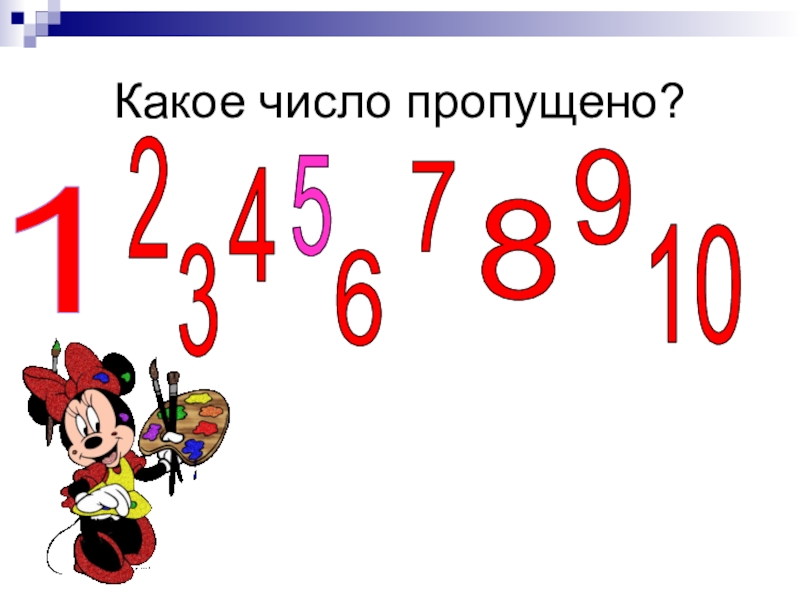 Какое число пропущено?

1 2 3 4 5 6 7 8 9 10